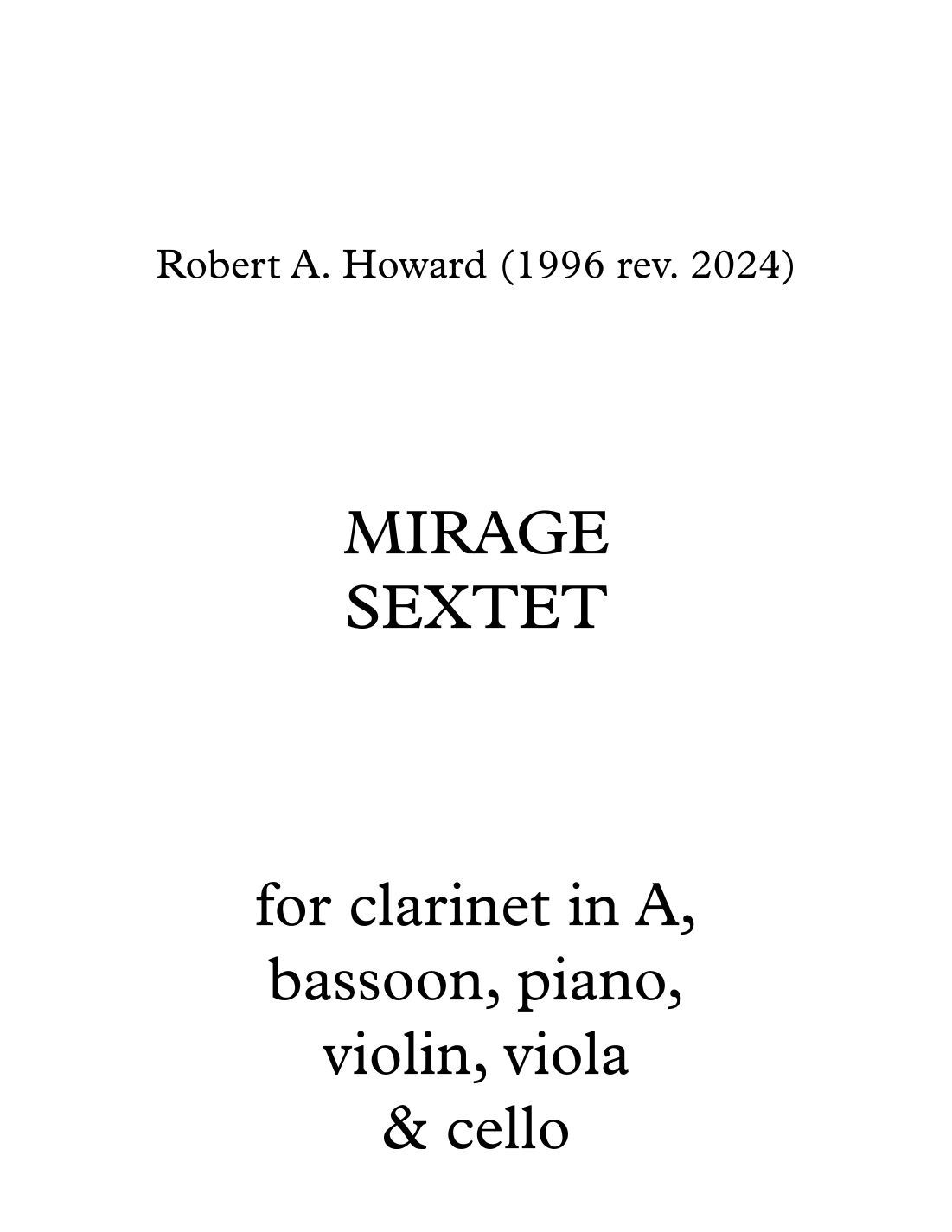 Robert A. Howard (1996 rev. 2024)

MIRAGE
SEXTET

for clarinet in A,
bassoon, piano,
violin, viola
& cello